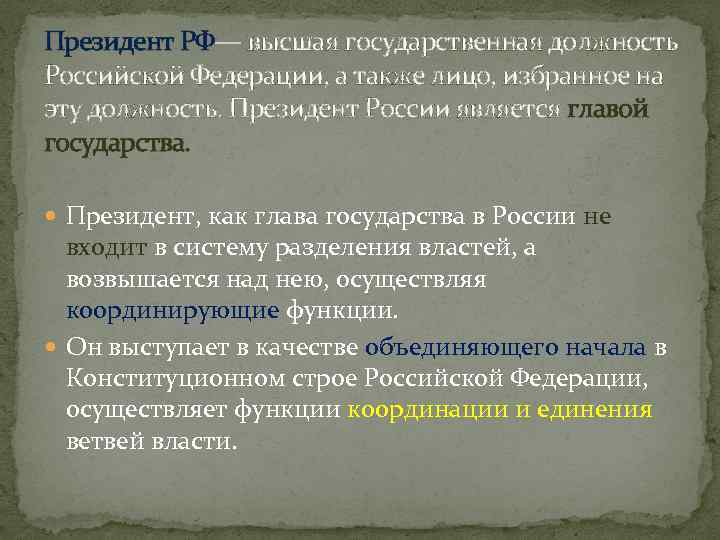 Президент РФ— высшая государственная должность Российской Федерации, а также лицо, избранное на эту должность. Президент России является главой государства.

Президент, как глава государства в России не входит в систему разделения властей, а возвышается над нею, осуществляя координирующие функции.

Он выступает в качестве объединяющего начала в Конституционном строе Российской Федерации, осуществляет функции координации и единения ветвей власти.